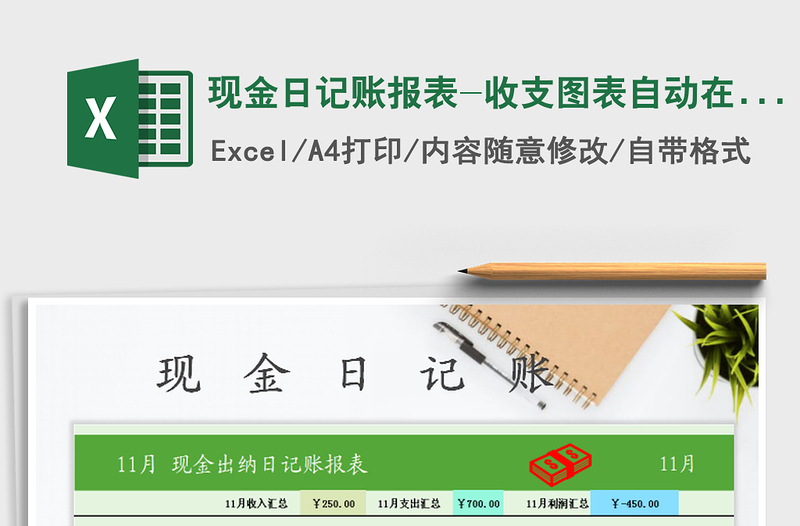 X

现金日记账报表-收支图表自动在...

Excel/A4打印/内容随意修改/自带格式

现 金 日 记 账

11月 现金出纳日记账报表 11月

| 11月收入汇总 | ￥250.00 | 11月支出汇总 | ￥700.00 | 11月利润汇总 | ￥-450.00 |
|---|---|---|---|---|---|